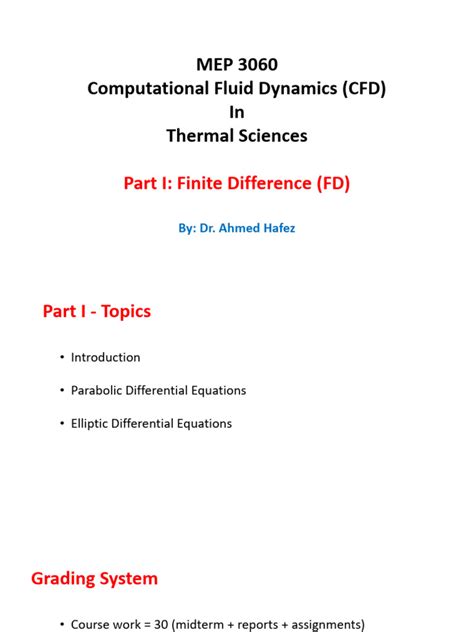 MEP 3060
Computational Fluid Dynamics (CFD)
In
Thermal Sciences

Part I: Finite Difference (FD)

By: Dr. Ahmed Hafez

Part I - Topics

• Introduction

• Parabolic Differential Equations

• Elliptic Differential Equations

Grading System

• Course work = 30 (midterm + reports + assignments)